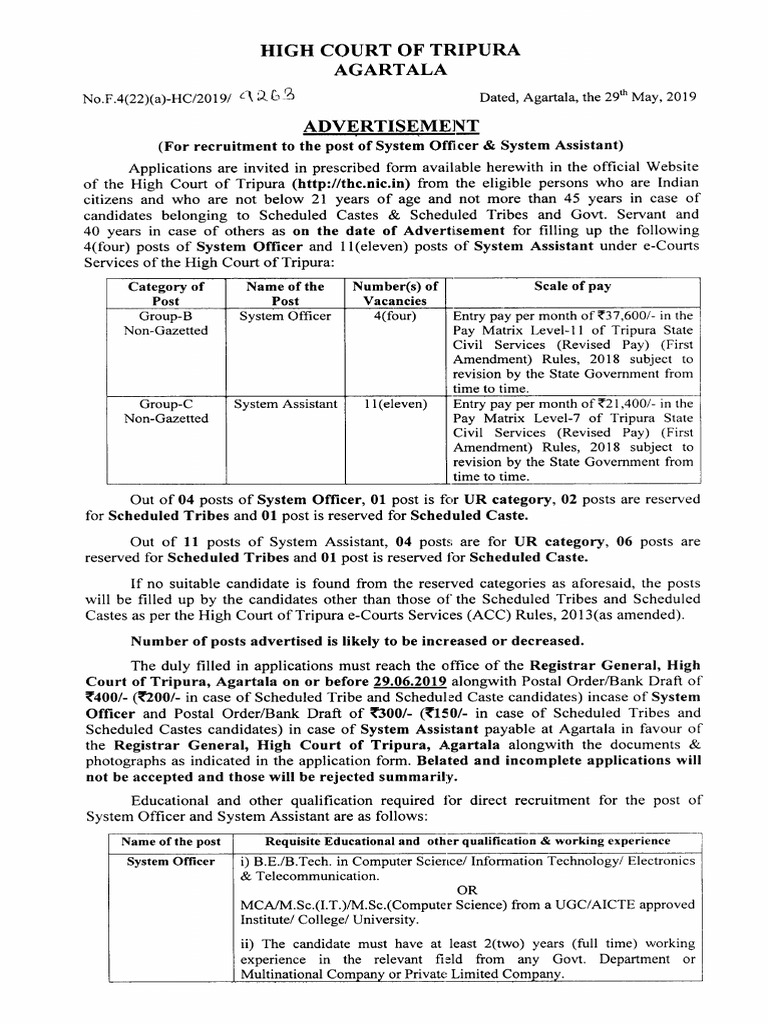 HIGH COURT OF TRIPURA
AGARTALA

No.F.4(22)(a)-HC/2019/ 9263

Dated, Agartala, the 29th May, 2019

ADVERTISEMENT
(For recruitment to the post of System Officer & System Assistant)

Applications are invited in prescribed form available herewith in the official Website of the High Court of Tripura (http://thc.nic.in) from the eligible persons who are Indian citizens and who are not below 21 years of age and not more than 45 years in case of candidates belonging to Scheduled Castes & Scheduled Tribes and Govt. Servant and 40 years in case of others as on the date of Advertisement for filling up the following 4(four) posts of System Officer and 11(eleven) posts of System Assistant under e-Courts Services of the High Court of Tripura:

| Category of Post | Name of the Post | Number(s) of Vacancies | Scale of pay |
|---|---|---|---|
| Group-B Non-Gazetted | System Officer | 4(four) | Entry pay per month of ₹37,600/- in the Pay Matrix Level-11 of Tripura State Civil Services (Revised Pay) (First Amendment) Rules, 2018 subject to revision by the State Government from time to time. |
| Group-C Non-Gazetted | System Assistant | 11(eleven) | Entry pay per month of ₹21,400/- in the Pay Matrix Level-7 of Tripura State Civil Services (Revised Pay) (First Amendment) Rules, 2018 subject to revision by the State Government from time to time. |

Out of 04 posts of System Officer, 01 post is for UR category, 02 posts are reserved for Scheduled Tribes and 01 post is reserved for Scheduled Caste.

Out of 11 posts of System Assistant, 04 posts are for UR category, 06 posts are reserved for Scheduled Tribes and 01 post is reserved for Scheduled Caste.

If no suitable candidate is found from the reserved categories as aforesaid, the posts will be filled up by the candidates other than those of the Scheduled Tribes and Scheduled Castes as per the High Court of Tripura e-Courts Services (ACC) Rules, 2013(as amended).

Number of posts advertised is likely to be increased or decreased.

The duly filled in applications must reach the office of the Registrar General, High Court of Tripura, Agartala on or before 29.06.2019 alongwith Postal Order/Bank Draft of ₹400/- (₹200/- in case of Scheduled Tribe and Scheduled Caste candidates) incase of System Officer and Postal Order/Bank Draft of ₹300/- (₹150/- in case of Scheduled Tribes and Scheduled Castes candidates) in case of System Assistant payable at Agartala in favour of the Registrar General, High Court of Tripura, Agartala alongwith the documents & photographs as indicated in the application form. Belated and incomplete applications will not be accepted and those will be rejected summarily.

Educational and other qualification required for direct recruitment for the post of System Officer and System Assistant are as follows:

| Name of the post | Requisite Educational and other qualification & working experience |
|---|---|
| System Officer | i) B.E./B.Tech. in Computer Science/ Information Technology/ Electronics & Telecommunication. OR MCA/M.Sc.(I.T.)/M.Sc.(Computer Science) from a UGC/AICTE approved Institute/ College/ University. ii) The candidate must have at least 2(two) years (full time) working experience in the relevant field from any Govt. Department or Multinational Company or Private Limited Company. |